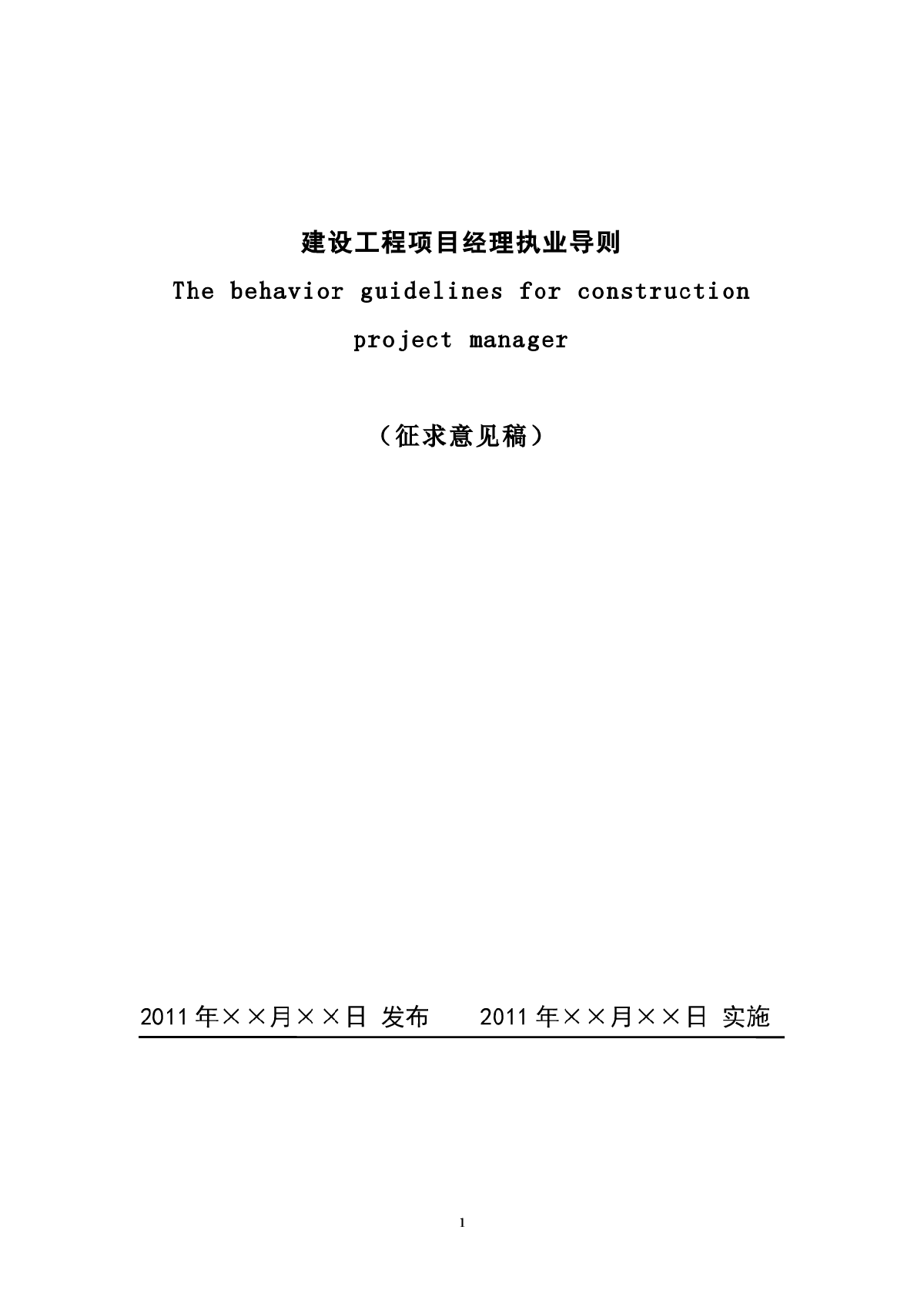 建设工程项目经理执业导则

The behavior guidelines for construction project manager

（征求意见稿）

2011 年××月××日 发布　　2011 年××月××日 实施

1